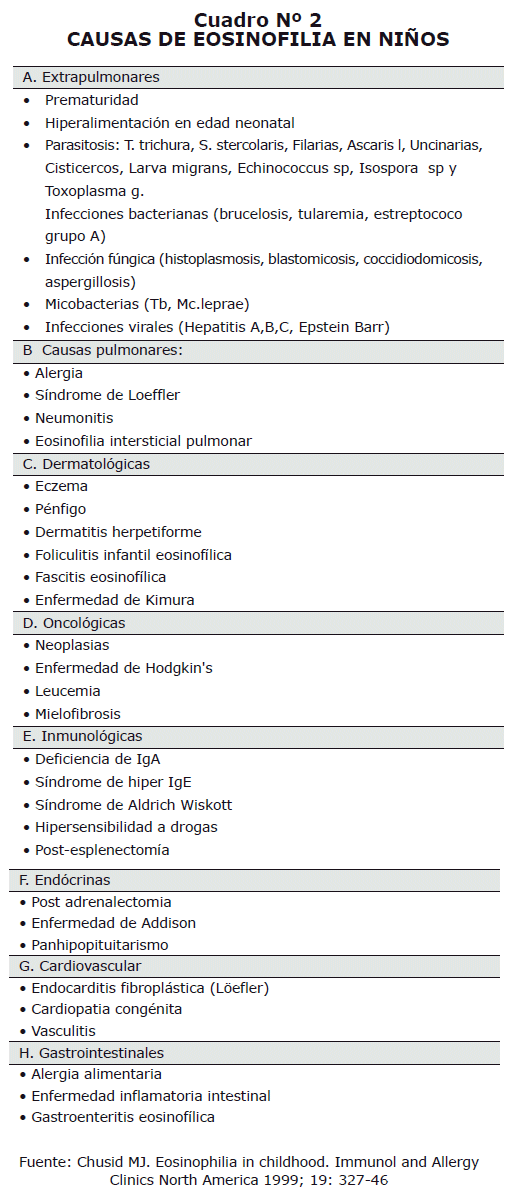 Cuadro Nº 2
CAUSAS DE EOSINOFILIA EN NIÑOS

A. Extrapulmonares
• Prematuridad
• Hiperalimentación en edad neonatal
• Parasitosis: T. trichura, S. stercolaris, Filarias, Ascaris l, Uncinarias, Cisticercos, Larva migrans, Echinococcus sp, Isospora sp y Toxoplasma g.
Infecciones bacterianas (brucelosis, tularemia, estreptococo grupo A)
• Infección fúngica (histoplasmosis, blastomicosis, coccidiodomicosis, aspergillosis)
• Micobacterias (Tb, Mc.leprae)
• Infecciones virales (Hepatitis A,B,C, Epstein Barr)

B Causas pulmonares:
• Alergia
• Síndrome de Loeffler
• Neumonitis
• Eosinofilia intersticial pulmonar

C. Dermatológicas
• Eczema
• Pénfigo
• Dermatitis herpetiforme
• Foliculitis infantil eosinofílica
• Fascitis eosinofílica
• Enfermedad de Kimura

D. Oncológicas
• Neoplasias
• Enfermedad de Hodgkin's
• Leucemia
• Mielofibrosis

E. Inmunológicas
• Deficiencia de IgA
• Síndrome de hiper IgE
• Síndrome de Aldrich Wiskott
• Hipersensibilidad a drogas
• Post-esplenectomía

F. Endócrinas
• Post adrenalectomia
• Enfermedad de Addison
• Panhipopituitarismo

G. Cardiovascular
• Endocarditis fibroplástica (Löefler)
• Cardiopatia congénita
• Vasculitis

H. Gastrointestinales
• Alergia alimentaria
• Enfermedad inflamatoria intestinal
• Gastroenteritis eosinofílica

Fuente: Chusid MJ. Eosinophilia in childhood. Immunol and Allergy Clinics North America 1999; 19: 327-46